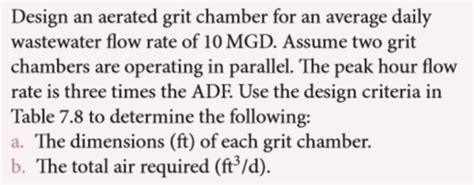 Design an aerated grit chamber for an average daily wastewater flow rate of 10 MGD. Assume two grit chambers are operating in parallel. The peak hour flow rate is three times the ADF. Use the design criteria in Table 7.8 to determine the following:
a. The dimensions (ft) of each grit chamber.
b. The total air required ($ft^3/d$).